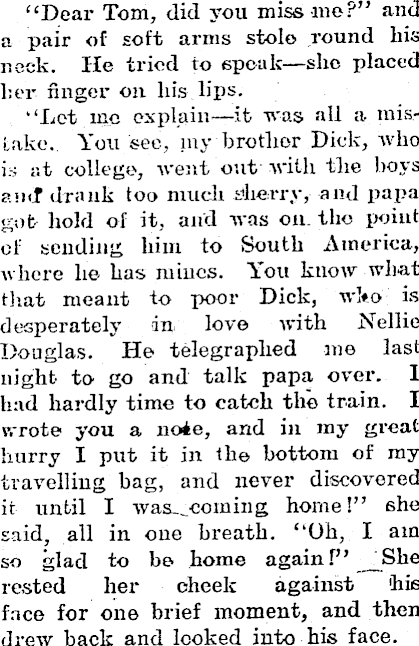 "Dear Tom, did you miss me?" and a pair of soft arms stole round his neck. He tried to speak—she placed her finger on his lips.

"Let me explain—it was all a mistake. You see, my brother Dick, who is at college, went out with the boys and drank too much sherry, and papa got hold of it, and was on the point of sending him to South America, where he has mines. You know what that meant to poor Dick, who is desperately in love with Nellie Douglas. He telegraphed me last night to go and talk papa over. I had hardly time to catch the train. I wrote you a note, and in my great hurry I put it in the bottom of my travelling bag, and never discovered it until I was coming home!" she said, all in one breath. "Oh, I am so glad to be home again!" She rested her cheek against his face for one brief moment, and then drew back and looked into his face.